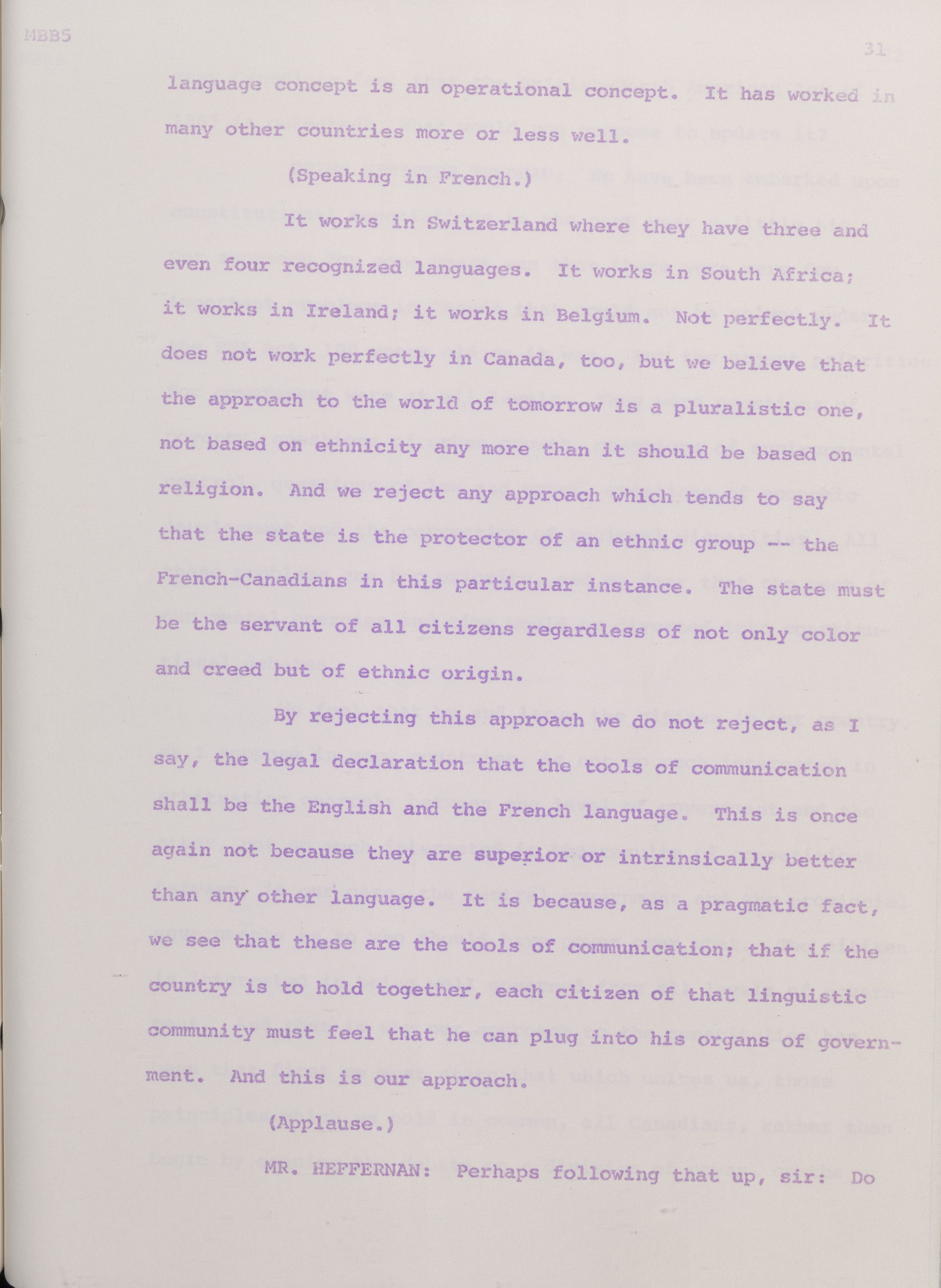 MBB5

31

language concept is an operational concept. It has worked in many other countries more or less well.

(Speaking in French.)

It works in Switzerland where they have three and even four recognized languages. It works in South Africa; it works in Ireland; it works in Belgium. Not perfectly. It does not work perfectly in Canada, too, but we believe that the approach to the world of tomorrow is a pluralistic one, not based on ethnicity any more than it should be based on religion. And we reject any approach which tends to say that the state is the protector of an ethnic group -- the French-Canadians in this particular instance. The state must be the servant of all citizens regardless of not only color and creed but of ethnic origin.

By rejecting this approach we do not reject, as I say, the legal declaration that the tools of communication shall be the English and the French language. This is once again not because they are superior or intrinsically better than any other language. It is because, as a pragmatic fact, we see that these are the tools of communication; that if the country is to hold together, each citizen of that linguistic community must feel that he can plug into his organs of government. And this is our approach.

(Applause.)

MR. HEFFERNAN: Perhaps following that up, sir: Do